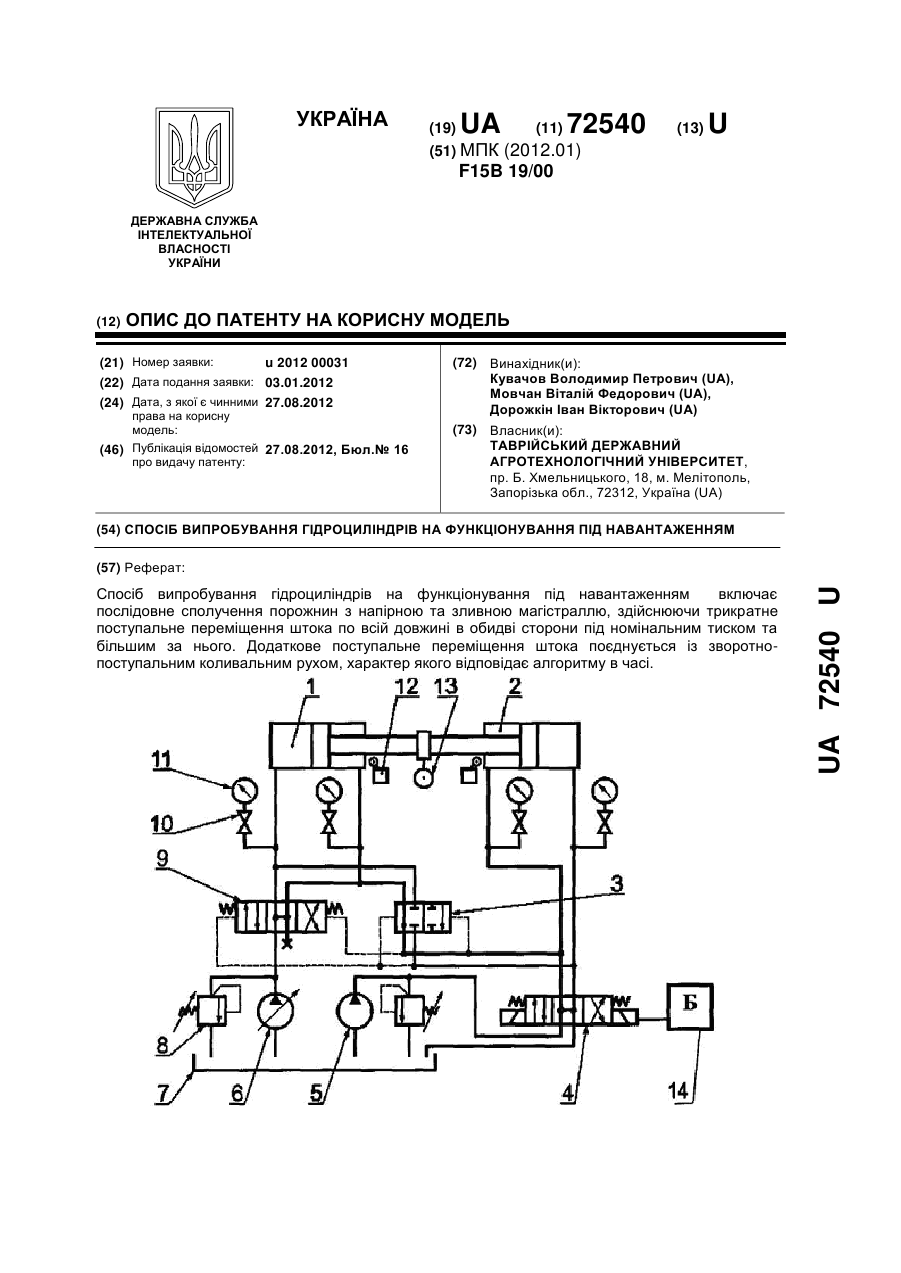 УКРАЇНА

(19) UA (11) 72540 (13) U

(51) МПК (2012.01)
F15B 19/00

ДЕРЖАВНА СЛУЖБА ІНТЕЛЕКТУАЛЬНОЇ ВЛАСНОСТІ УКРАЇНИ

(12) ОПИС ДО ПАТЕНТУ НА КОРИСНУ МОДЕЛЬ

(21) Номер заявки: u 2012 00031
(22) Дата подання заявки: 03.01.2012
(24) Дата, з якої є чинними права на корисну модель: 27.08.2012
(46) Публікація відомостей про видачу патенту: 27.08.2012, Бюл.№ 16

(72) Винахідник(и):
Кувачов Володимир Петрович (UA),
Мовчан Віталій Федорович (UA),
Дорожкін Іван Вікторович (UA)

(73) Власник(и):
ТАВРІЙСЬКИЙ ДЕРЖАВНИЙ АГРОТЕХНОЛОГІЧНИЙ УНІВЕРСИТЕТ,
пр. Б. Хмельницького, 18, м. Мелітополь, Запорізька обл., 72312, Україна (UA)

(54) СПОСІБ ВИПРОБУВАННЯ ГІДРОЦИЛІНДРІВ НА ФУНКЦІОНУВАННЯ ПІД НАВАНТАЖЕННЯМ

(57) Реферат:

Спосіб випробування гідроциліндрів на функціонування під навантаженням включає послідовне сполучення порожнин з напірною та зливною магістраллю, здійснюючи трикратне поступальне переміщення штока по всій довжині в обидві сторони під номінальним тиском та більшим за нього. Додаткове поступальне переміщення штока поєднується із зворотно-поступальним коливальним рухом, характер якого відповідає алгоритму в часі.

1 12 13 2
11
10
9
3
Б
8
7 6 5 4 14

UA 72540 U